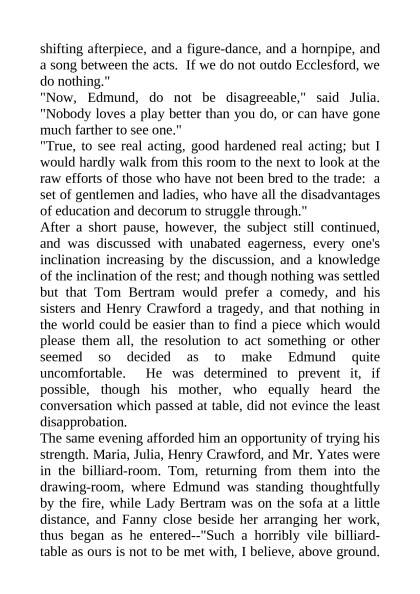 shifting afterpiece, and a figure-dance, and a hornpipe, and a song between the acts. If we do not outdo Ecclesford, we do nothing."

"Now, Edmund, do not be disagreeable," said Julia. "Nobody loves a play better than you do, or can have gone much farther to see one."

"True, to see real acting, good hardened real acting; but I would hardly walk from this room to the next to look at the raw efforts of those who have not been bred to the trade: a set of gentlemen and ladies, who have all the disadvantages of education and decorum to struggle through."

After a short pause, however, the subject still continued, and was discussed with unabated eagerness, every one's inclination increasing by the discussion, and a knowledge of the inclination of the rest; and though nothing was settled but that Tom Bertram would prefer a comedy, and his sisters and Henry Crawford a tragedy, and that nothing in the world could be easier than to find a piece which would please them all, the resolution to act something or other seemed so decided as to make Edmund quite uncomfortable. He was determined to prevent it, if possible, though his mother, who equally heard the conversation which passed at table, did not evince the least disapprobation.

The same evening afforded him an opportunity of trying his strength. Maria, Julia, Henry Crawford, and Mr. Yates were in the billiard-room. Tom, returning from them into the drawing-room, where Edmund was standing thoughtfully by the fire, while Lady Bertram was on the sofa at a little distance, and Fanny close beside her arranging her work, thus began as he entered--"Such a horribly vile billiard-table as ours is not to be met with, I believe, above ground.